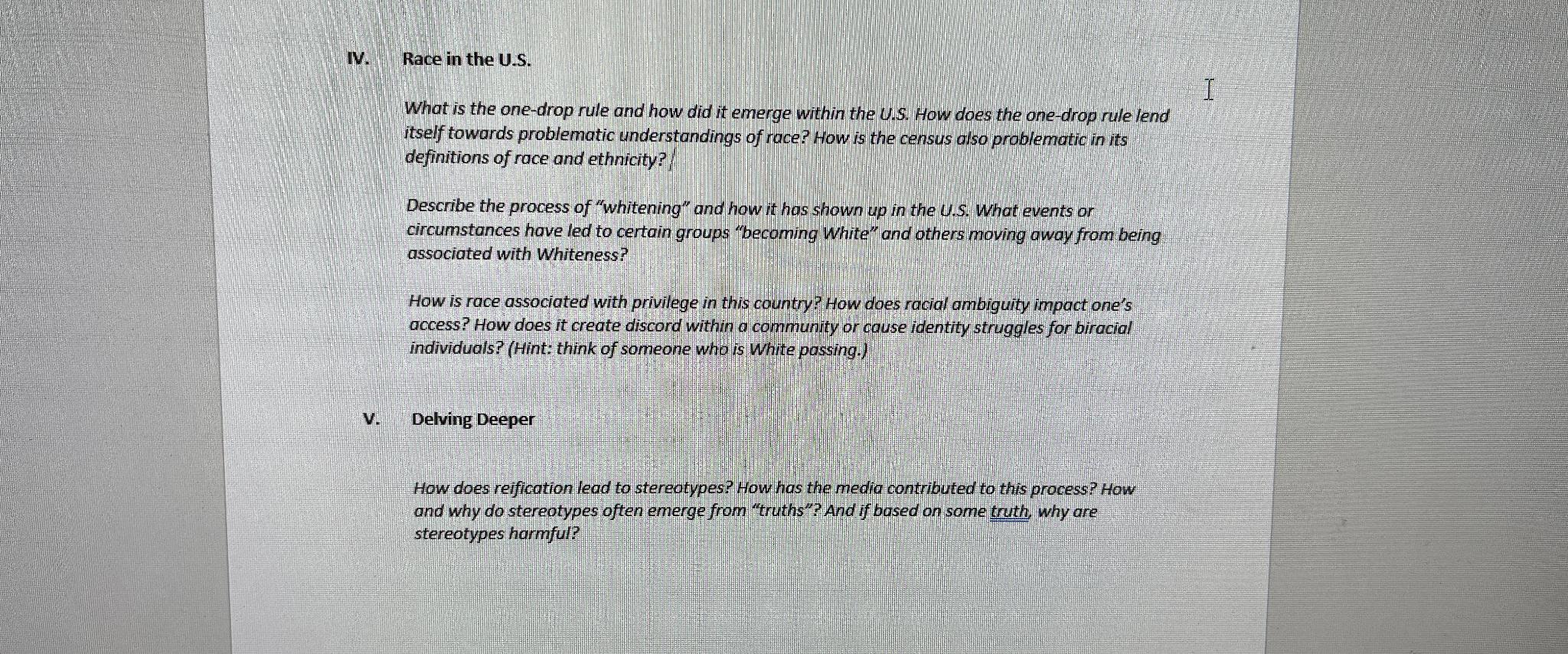 IV. Race in the U.S.

What is the one-drop rule and how did it emerge within the U.S. How does the one-drop rule lend itself towards problematic understandings of race? How is the census also problematic in its definitions of race and ethnicity?

Describe the process of "whitening" and how it has shown up in the U.S. What events or circumstances have led to certain groups "becoming White" and others moving away from being associated with Whiteness?

How is race associated with privilege in this country? How does racial ambiguity impact one's access? How does it create discord within a community or cause identity struggles for biracial individuals? (Hint: think of someone who is White passing.)

V. Delving Deeper

How does reification lead to stereotypes? How has the media contributed to this process? How and why do stereotypes often emerge from "truths"? And if based on some truth, why are stereotypes harmful?